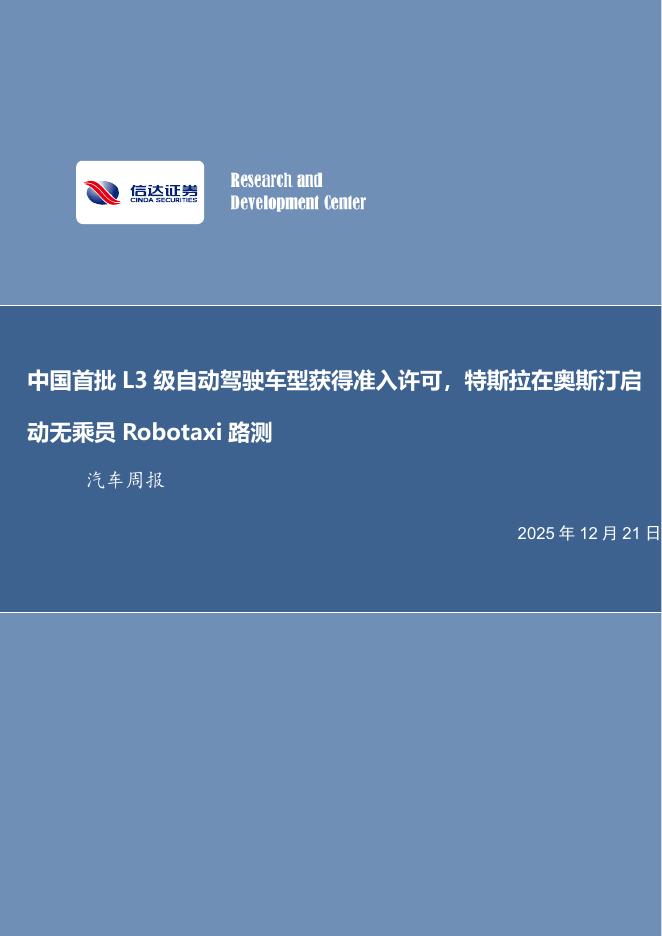 信达证券
CINDA SECURITIES

Research and
Development Center

中国首批 L3 级自动驾驶车型获得准入许可，特斯拉在奥斯汀启动无乘员 Robotaxi 路测

汽车周报

2025 年 12 月 21 日